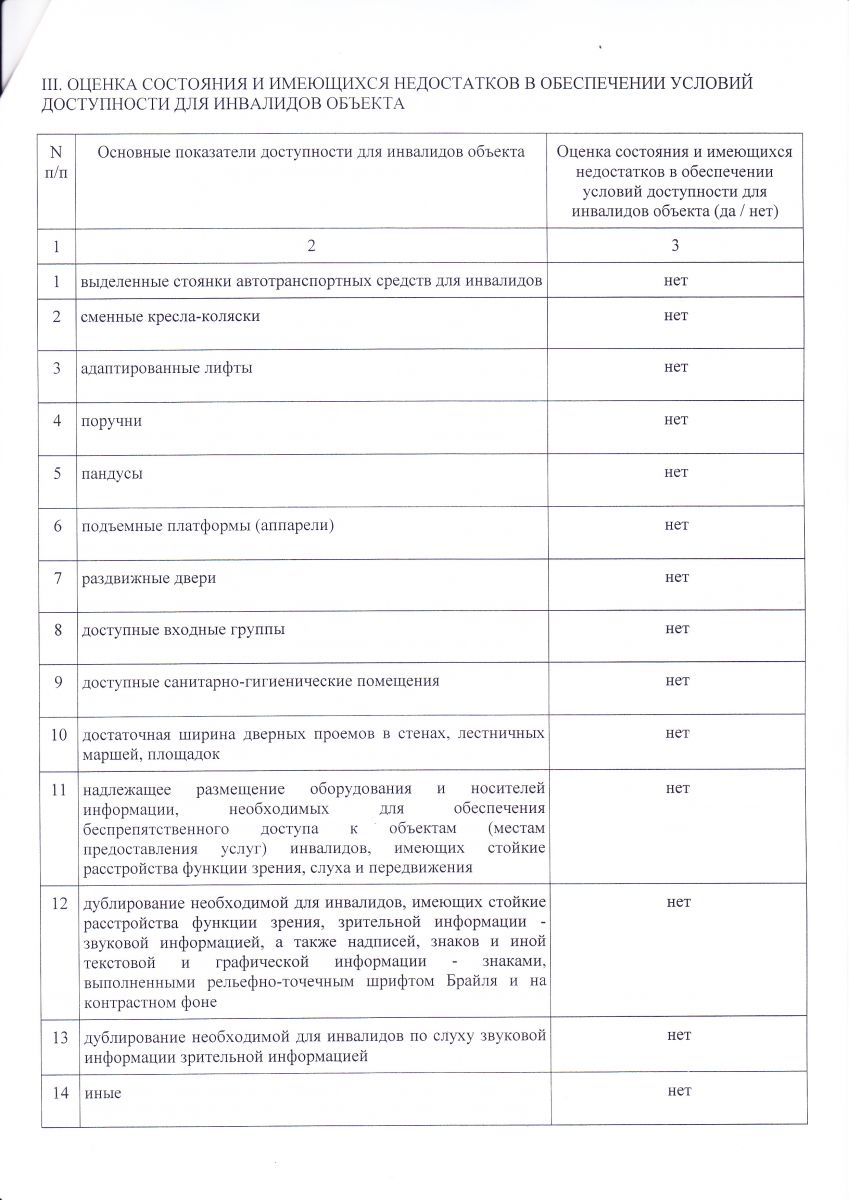 III. ОЦЕНКА СОСТОЯНИЯ И ИМЕЮЩИХСЯ НЕДОСТАТКОВ В ОБЕСПЕЧЕНИИ УСЛОВИЙ ДОСТУПНОСТИ ДЛЯ ИНВАЛИДОВ ОБЪЕКТА

| N п/п | Основные показатели доступности для инвалидов объекта | Оценка состояния и имеющихся недостатков в обеспечении условий доступности для инвалидов объекта (да / нет) |
|---|---|---|
| 1 | 2 | 3 |
| 1 | выделенные стоянки автотранспортных средств для инвалидов | нет |
| 2 | сменные кресла-коляски | нет |
| 3 | адаптированные лифты | нет |
| 4 | поручни | нет |
| 5 | пандусы | нет |
| 6 | подъемные платформы (аппарели) | нет |
| 7 | раздвижные двери | нет |
| 8 | доступные входные группы | нет |
| 9 | доступные санитарно-гигиенические помещения | нет |
| 10 | достаточная ширина дверных проемов в стенах, лестничных маршей, площадок | нет |
| 11 | надлежащее размещение оборудования и носителей информации, необходимых для обеспечения беспрепятственного доступа к объектам (местам предоставления услуг) инвалидов, имеющих стойкие расстройства функции зрения, слуха и передвижения | нет |
| 12 | дублирование необходимой для инвалидов, имеющих стойкие расстройства функции зрения, зрительной информации - звуковой информацией, а также надписей, знаков и иной текстовой и графической информации - знаками, выполненными рельефно-точечным шрифтом Брайля и на контрастном фоне | нет |
| 13 | дублирование необходимой для инвалидов по слуху звуковой информации зрительной информацией | нет |
| 14 | иные | нет |